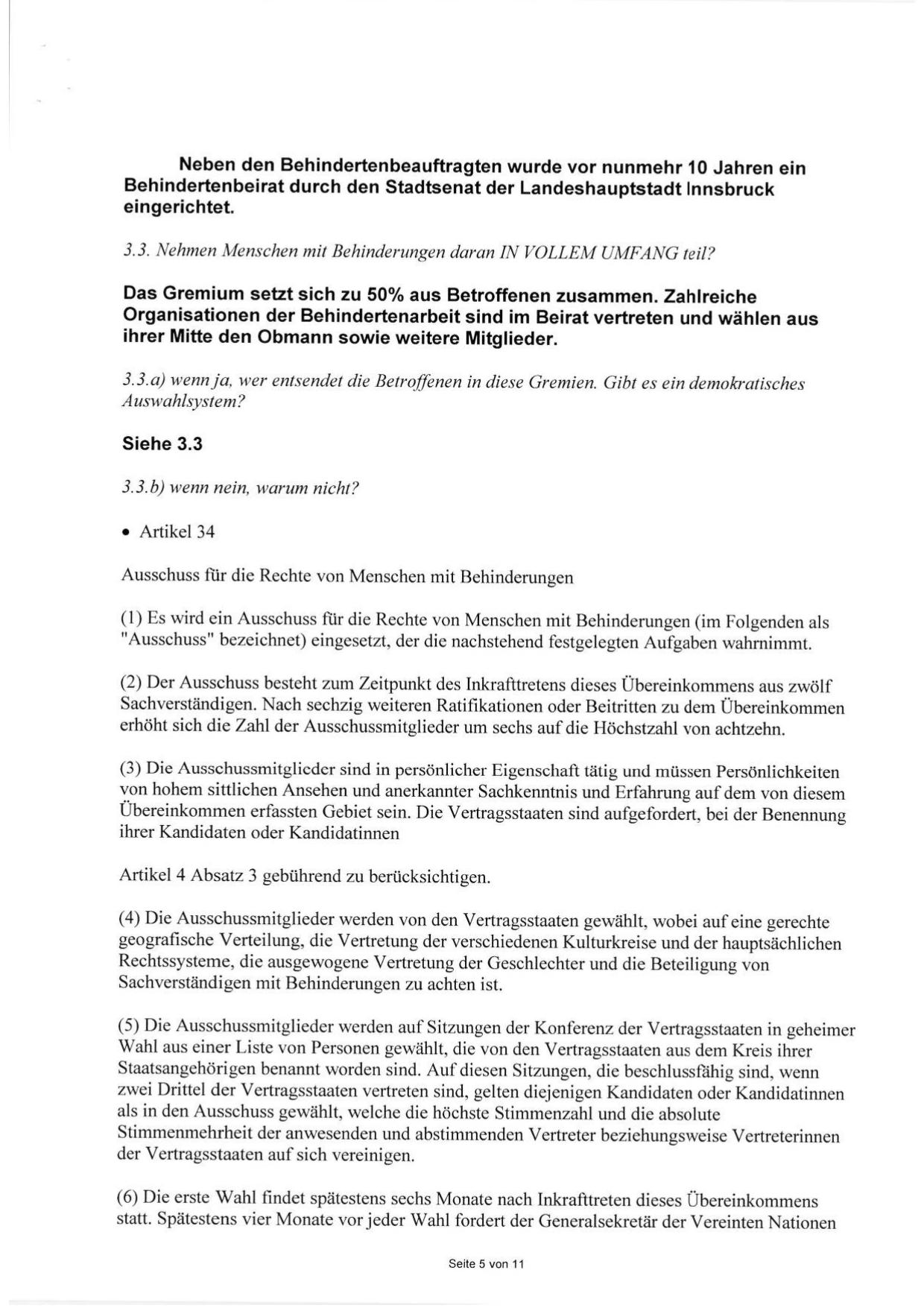 Neben den Behindertenbeauftragten wurde vor nunmehr 10 Jahren ein Behindertenbeirat durch den Stadtsenat der Landeshauptstadt Innsbruck eingerichtet.

3.3. Nehmen Menschen mit Behinderungen daran IN VOLLEM UMFANG teil?

Das Gremium setzt sich zu 50% aus Betroffenen zusammen. Zahlreiche Organisationen der Behindertenarbeit sind im Beirat vertreten und wählen aus ihrer Mitte den Obmann sowie weitere Mitglieder.

3.3.a) wenn ja, wer entsendet die Betroffenen in diese Gremien. Gibt es ein demokratisches Auswahlsystem?

Siehe 3.3

3.3.b) wenn nein, warum nicht?

• Artikel 34

Ausschuss für die Rechte von Menschen mit Behinderungen

(1) Es wird ein Ausschuss für die Rechte von Menschen mit Behinderungen (im Folgenden als "Ausschuss" bezeichnet) eingesetzt, der die nachstehend festgelegten Aufgaben wahrnimmt.

(2) Der Ausschuss besteht zum Zeitpunkt des Inkrafttretens dieses Übereinkommens aus zwölf Sachverständigen. Nach sechzig weiteren Ratifikationen oder Beitritten zu dem Übereinkommen erhöht sich die Zahl der Ausschussmitglieder um sechs auf die Höchstzahl von achtzehn.

(3) Die Ausschussmitglieder sind in persönlicher Eigenschaft tätig und müssen Persönlichkeiten von hohem sittlichen Ansehen und anerkannter Sachkenntnis und Erfahrung auf dem von diesem Übereinkommen erfassten Gebiet sein. Die Vertragsstaaten sind aufgefordert, bei der Benennung ihrer Kandidaten oder Kandidatinnen

Artikel 4 Absatz 3 gebührend zu berücksichtigen.

(4) Die Ausschussmitglieder werden von den Vertragsstaaten gewählt, wobei auf eine gerechte geografische Verteilung, die Vertretung der verschiedenen Kulturkreise und der hauptsächlichen Rechtssysteme, die ausgewogene Vertretung der Geschlechter und die Beteiligung von Sachverständigen mit Behinderungen zu achten ist.

(5) Die Ausschussmitglieder werden auf Sitzungen der Konferenz der Vertragsstaaten in geheimer Wahl aus einer Liste von Personen gewählt, die von den Vertragsstaaten aus dem Kreis ihrer Staatsangehörigen benannt worden sind. Auf diesen Sitzungen, die beschlussfähig sind, wenn zwei Drittel der Vertragsstaaten vertreten sind, gelten diejenigen Kandidaten oder Kandidatinnen als in den Ausschuss gewählt, welche die höchste Stimmenzahl und die absolute Stimmenmehrheit der anwesenden und abstimmenden Vertreter beziehungsweise Vertreterinnen der Vertragsstaaten auf sich vereinigen.

(6) Die erste Wahl findet spätestens sechs Monate nach Inkrafttreten dieses Übereinkommens statt. Spätestens vier Monate vor jeder Wahl fordert der Generalsekretär der Vereinten Nationen

Seite 5 von 11